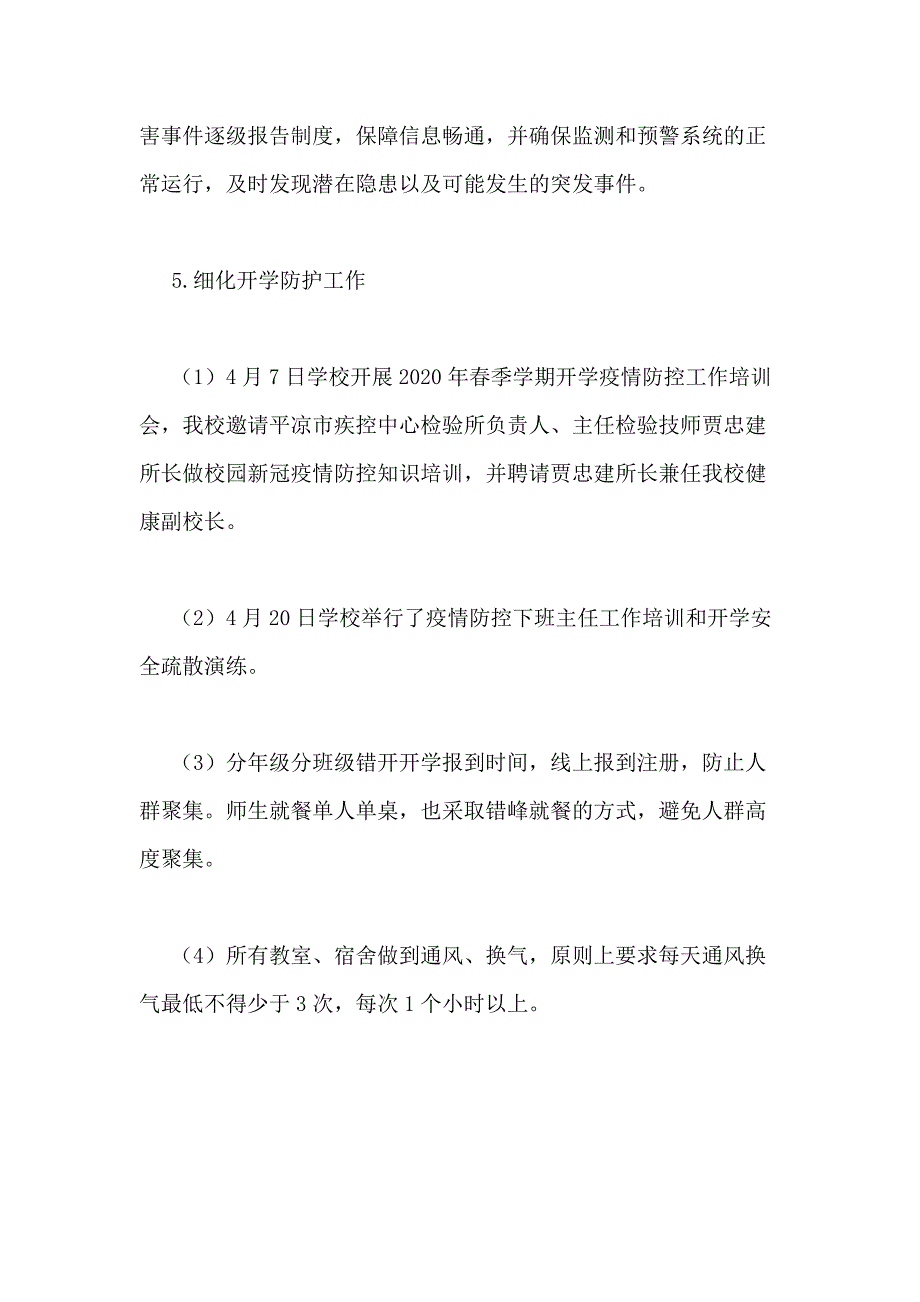 害事件逐级报告制度，保障信息畅通，并确保监测和预警系统的正常运行，及时发现潜在隐患以及可能发生的突发事件。

5.细化开学防护工作

（1）4月7日学校开展2020年春季学期开学疫情防控工作培训会，我校邀请平凉市疾控中心检验所负责人、主任检验技师贾忠建所长做校园新冠疫情防控知识培训，并聘请贾忠建所长兼任我校健康副校长。

（2）4月20日学校举行了疫情防控下班主任工作培训和开学安全疏散演练。

（3）分年级分班级错开开学报到时间，线上报到注册，防止人群聚集。师生就餐单人单桌，也采取错峰就餐的方式，避免人群高度聚集。

（4）所有教室、宿舍做到通风、换气，原则上要求每天通风换气最低不得少于3次，每次1个小时以上。